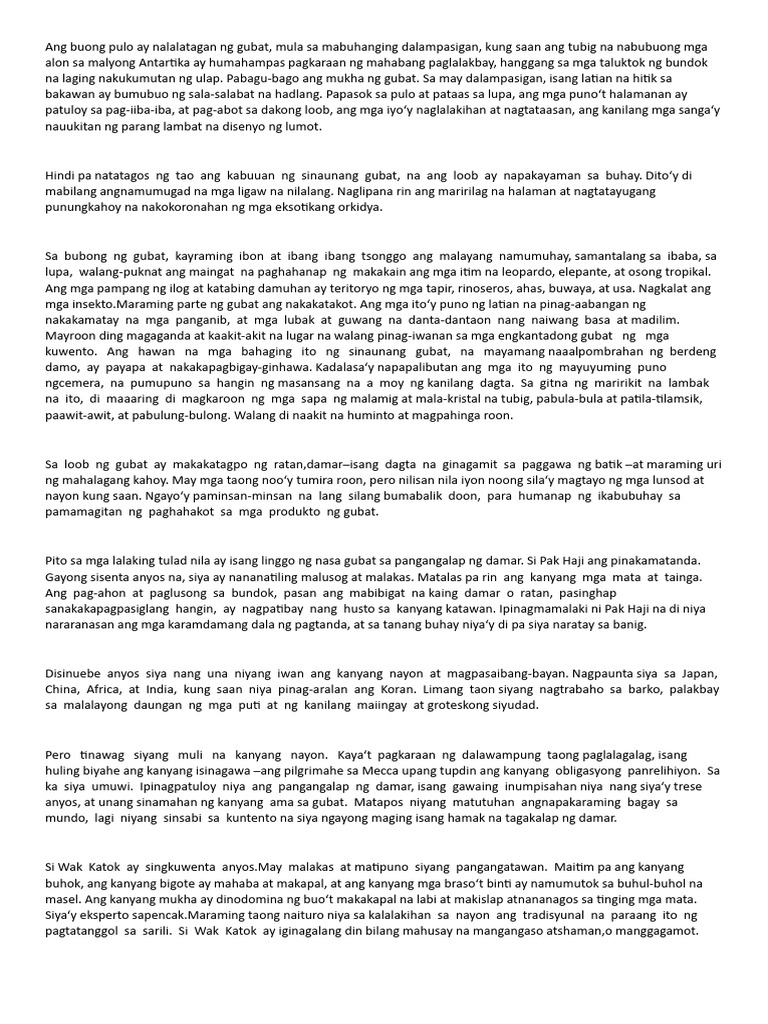 Ang buong pulo ay nalalatagan ng gubat, mula sa mabuhanging dalampasigan, kung saan ang tubig na nabubuong mga alon sa malyong Antartika ay humahampas pagkaraan ng mahabang paglalakbay, hanggang sa mga taluktok ng bundok na laging nakukumutan ng ulap. Pabagu-bago ang mukha ng gubat. Sa may dalampasigan, isang latian na hitik sa bakawan ay bumubuo ng sala-salabat na hadlang. Papasok sa pulo at pataas sa lupa, ang mga puno't halamanan ay patuloy sa pag-iiba-iba, at pag-abot sa dakong loob, ang mga iyo'y naglalakihan at nagtataasan, ang kanilang mga sanga'y nauukitan ng parang lambat na disenyo ng lumot.

Hindi pa natatagos ng tao ang kabuuan ng sinaunang gubat, na ang loob ay napakayaman sa buhay. Dito'y di mabilang angnamumugad na mga ligaw na nilalang. Naglipana rin ang maririlag na halaman at nagtatayugang punungkahoy na nakokoronahan ng mga eksotikang orkidya.

Sa bubong ng gubat, kayraming ibon at ibang ibang tsonggo ang malayang namumuhay, samantalang sa ibaba, sa lupa, walang-puknat ang maingat na paghahanap ng makakain ang mga itim na leopardo, elepante, at osong tropikal. Ang mga pampang ng ilog at katabing damuhan ay teritoryo ng mga tapir, rinoseros, ahas, buwaya, at usa. Nagkalat ang mga insekto.Maraming parte ng gubat ang nakakatakot. Ang mga ito'y puno ng latian na pinag-aabangan ng nakakamatay na mga panganib, at mga lubak at guwang na danta-dantaon nang naiwang basa at madilim. Mayroon ding magaganda at kaakit-akit na lugar na walang pinag-iwanan sa mga engkantadong gubat ng mga kuwento. Ang hawan na mga bahaging ito ng sinaunang gubat, na mayamang naaalpombrahan ng berdeng damo, ay payapa at nakakapagbigay-ginhawa. Kadalasa'y napapalibutan ang mga ito ng mayuyuming puno ngcemera, na pumupuno sa hangin ng masansang na a moy ng kanilang dagta. Sa gitna ng maririkit na lambak na ito, di maaaring di magkaroon ng mga sapa ng malamig at mala-kristal na tubig, pabula-bula at patila-tilamsik, paawit-awit, at pabulung-bulong. Walang di naakit na huminto at magpahinga roon.

Sa loob ng gubat ay makakatagpo ng ratan,damar–isang dagta na ginagamit sa paggawa ng batik –at maraming uri ng mahalagang kahoy. May mga taong noo'y tumira roon, pero nilisan nila iyon noong sila'y magtayo ng mga lunsod at nayon kung saan. Ngayo'y paminsan-minsan na lang silang bumabalik doon, para humanap ng ikabubuhay sa pamamagitan ng paghahakot sa mga produkto ng gubat.

Pito sa mga lalaking tulad nila ay isang linggo ng nasa gubat sa pangangalap ng damar. Si Pak Haji ang pinakamatanda. Gayong sisenta anyos na, siya ay nananatiling malusog at malakas. Matalas pa rin ang kanyang mga mata at tainga. Ang pag-ahon at paglusong sa bundok, pasan ang mabibigat na kaing damar o ratan, pasinghap sanakakapagpasiglang hangin, ay nagpatibay nang husto sa kanyang katawan. Ipinagmamalaki ni Pak Haji na di niya nararanasan ang mga karamdamang dala ng pagtanda, at sa tanang buhay niya'y di pa siya naratay sa banig.

Disinuebe anyos siya nang una niyang iwan ang kanyang nayon at magpasaibang-bayan. Nagpaunta siya sa Japan, China, Africa, at India, kung saan niya pinag-aralan ang Koran. Limang taon siyang nagtrabaho sa barko, palakbay sa malalayong daungan ng mga puti at ng kanilang maiingay at groteskong siyudad.

Pero tinawag siyang muli na kanyang nayon. Kaya't pagkaraan ng dalawampung taong paglalagalag, isang huling biyahe ang kanyang isinagawa –ang pilgrimahe sa Mecca upang tupdin ang kanyang obligasyong panrelihiyon. Sa ka siya umuwi. Ipinagpatuloy niya ang pangangalap ng damar, isang gawaing inumpisahan niya nang siya'y trese anyos, at unang sinamahan ng kanyang ama sa gubat. Matapos niyang matutuhan angnapakaraming bagay sa mundo, lagi niyang sinsabi sa kuntento na siya ngayong maging isang hamak na tagakalap ng damar.

Si Wak Katok ay singkuwenta anyos.May malakas at matipuno siyang pangangatawan. Maitim pa ang kanyang buhok, ang kanyang bigote ay mahaba at makapal, at ang kanyang mga braso't binti ay namumutok sa buhul-buhol na masel. Ang kanyang mukha ay dinodomina ng buo't makakapal na labi at makislap atnananagos sa tinging mga mata. Siya'y eksperto sapencak.Maraming taong naituro niya sa kalalakihan sa nayon ang tradisyunal na paraang ito ng pagtatanggol sa sarili. Si Wak Katok ay iginagalang din bilang mahusay na mangangaso atshaman,o manggagamot.